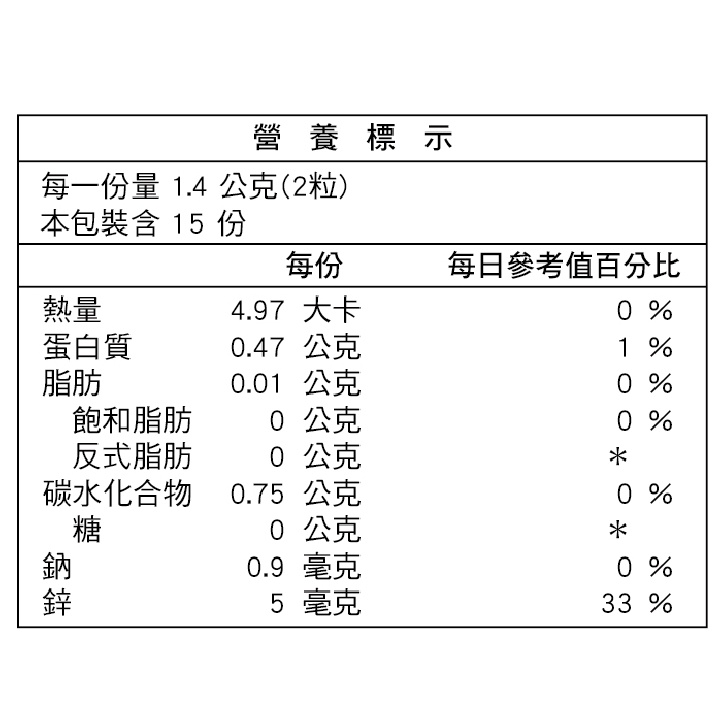 營 養 標 示

每一份量 1.4 公克(2粒)
本包裝含 15 份

| | 每份 | 每日參考值百分比 |
|---|---|---|
| 熱量 | 4.97 大卡 | 0 % |
| 蛋白質 | 0.47 公克 | 1 % |
| 脂肪 | 0.01 公克 | 0 % |
| 飽和脂肪 | 0 公克 | 0 % |
| 反式脂肪 | 0 公克 | * |
| 碳水化合物 | 0.75 公克 | 0 % |
| 糖 | 0 公克 | * |
| 鈉 | 0.9 毫克 | 0 % |
| 鋅 | 5 毫克 | 33 % |